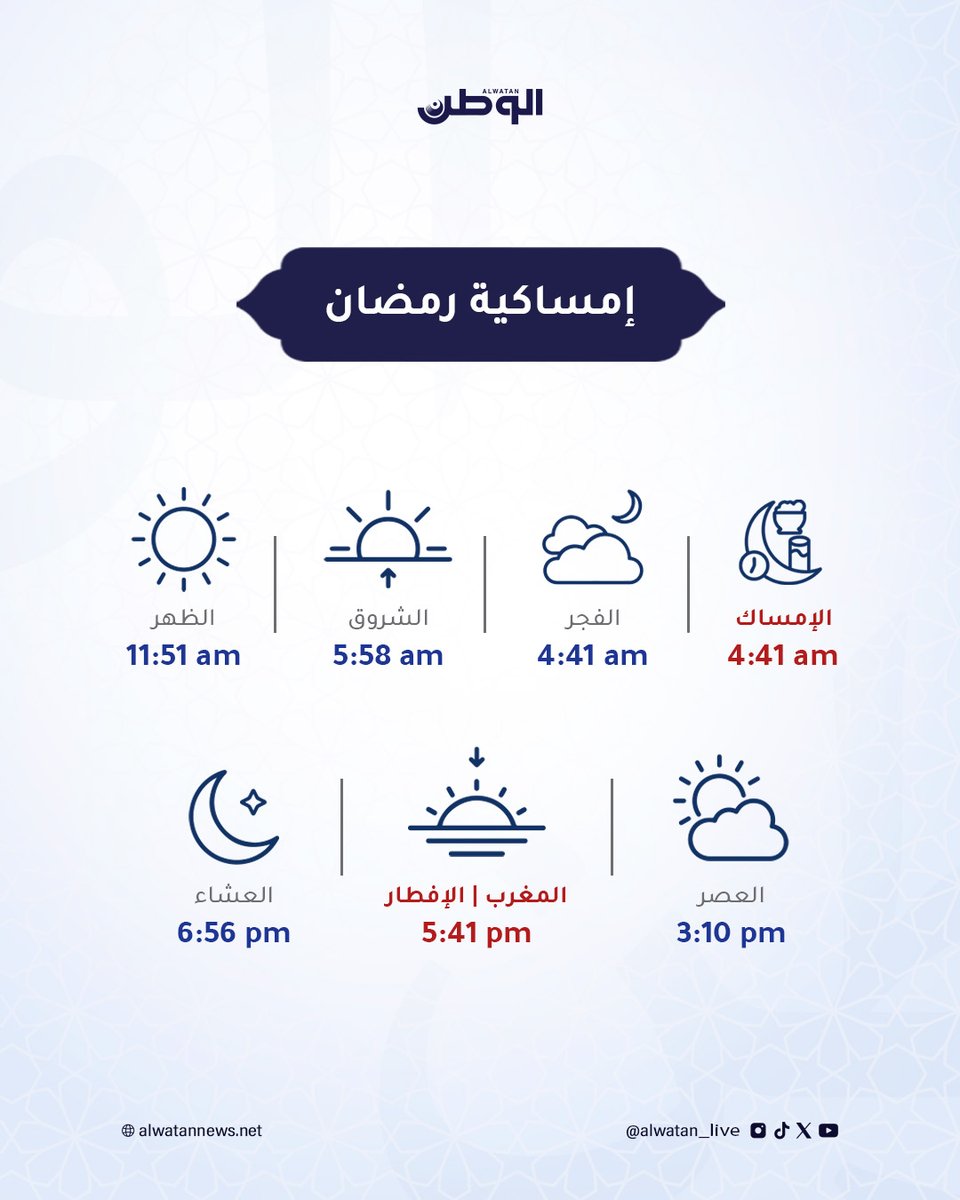 ALWATAN
الوطن

إمساكية رمضان

الإمساك
4:41 am

الفجر
4:41 am

الشروق
5:58 am

الظهر
11:51 am

العصر
3:10 pm

المغرب | الإفطار
5:41 pm

العشاء
6:56 pm

alwatannews.net

@alwatan_live